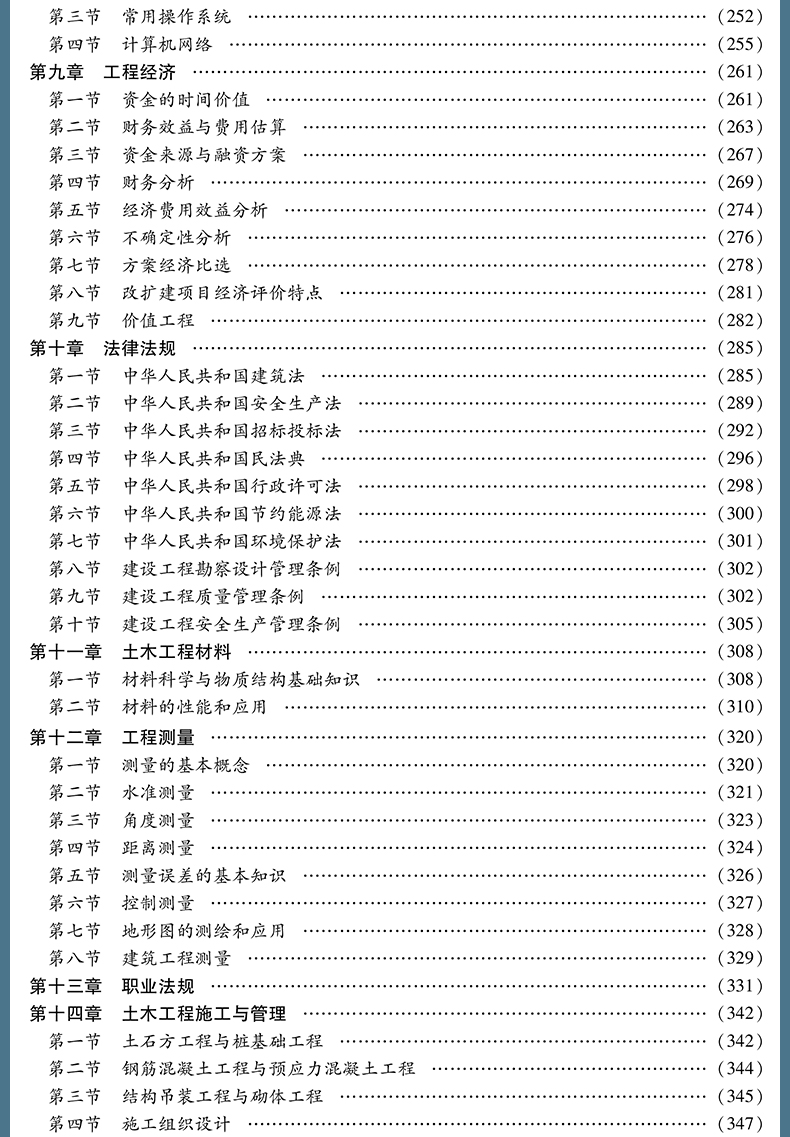 第三节 常用操作系统 (252)
第四节 计算机网络 (255)
第九章 工程经济 (261)
第一节 资金的时间价值 (261)
第二节 财务效益与费用估算 (263)
第三节 资金来源与融资方案 (267)
第四节 财务分析 (269)
第五节 经济费用效益分析 (274)
第六节 不确定性分析 (276)
第七节 方案经济比选 (278)
第八节 改扩建项目经济评价特点 (281)
第九节 价值工程 (282)
第十章 法律法规 (285)
第一节 中华人民共和国建筑法 (285)
第二节 中华人民共和国安全生产法 (289)
第三节 中华人民共和国招标投标法 (292)
第四节 中华人民共和国民法典 (296)
第五节 中华人民共和国行政许可法 (298)
第六节 中华人民共和国节约能源法 (300)
第七节 中华人民共和国环境保护法 (301)
第八节 建设工程勘察设计管理条例 (302)
第九节 建设工程质量管理条例 (302)
第十节 建设工程安全生产管理条例 (305)
第十一章 土木工程材料 (308)
第一节 材料科学与物质结构基础知识 (308)
第二节 材料的性能和应用 (310)
第十二章 工程测量 (320)
第一节 测量的基本概念 (320)
第二节 水准测量 (321)
第三节 角度测量 (323)
第四节 距离测量 (324)
第五节 测量误差的基本知识 (326)
第六节 控制测量 (327)
第七节 地形图的测绘和应用 (328)
第八节 建筑工程测量 (329)
第十三章 职业法规 (331)
第十四章 土木工程施工与管理 (342)
第一节 土石方工程与桩基础工程 (342)
第二节 钢筋混凝土工程与预应力混凝土工程 (344)
第三节 结构吊装工程与砌体工程 (345)
第四节 施工组织设计 (347)